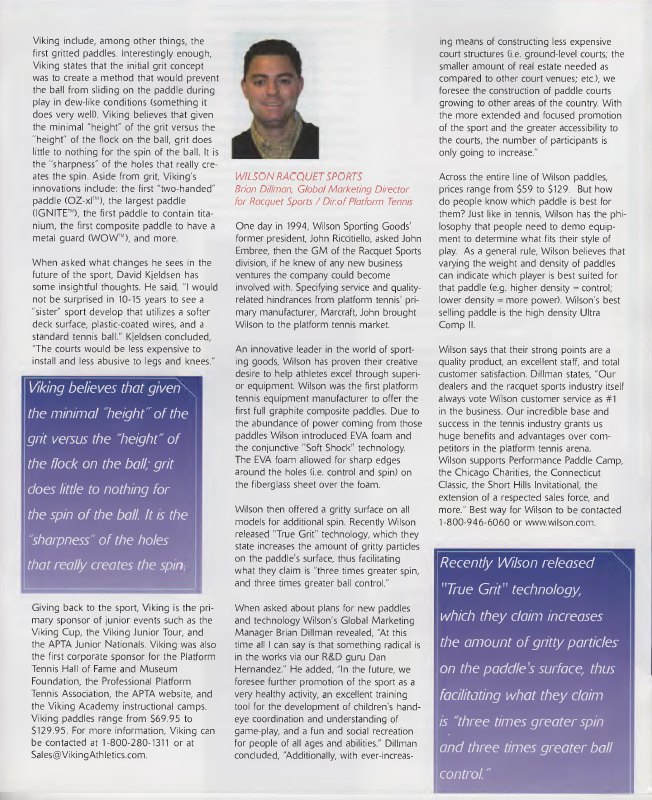 Viking include, among other things, the first gritted paddles. Interestingly enough, Viking states that the initial grit concept was to create a method that would prevent the ball from sliding on the paddle during play in dew-like conditions (something it does very well). Viking believes that given the minimal "height" of the grit versus the "height" of the flock on the ball, grit does little to nothing for the spin of the ball. It is the "sharpness" of the holes that really creates the spin. Aside from grit, Viking's innovations include: the first "two-handed" paddle (OZ-xl™), the largest paddle (IGNITE™), the first paddle to contain titanium, the first composite paddle to have a metal guard (WOW™), and more.

When asked what changes he sees in the future of the sport, David Kjeldsen has some insightful thoughts. He said, "I would not be surprised in 10-15 years to see a "sister" sport develop that utilizes a softer deck surface, plastic-coated wires, and a standard tennis ball." Kjeldsen concluded, "The courts would be less expensive to install and less abusive to legs and knees."

Viking believes that given the minimal "height" of the grit versus the "height" of the flock on the ball; grit does little to nothing for the spin of the ball. It is the "sharpness" of the holes that really creates the spin.

Giving back to the sport, Viking is the primary sponsor of junior events such as the Viking Cup, the Viking Junior Tour, and the APTA Junior Nationals. Viking was also the first corporate sponsor for the Platform Tennis Hall of Fame and Museum Foundation, the Professional Platform Tennis Association, the APTA website, and the Viking Academy instructional camps. Viking paddles range from $69.95 to $129.95. For more information, Viking can be contacted at 1-800-280-1311 or at Sales@VikingAthletics.com.

WILSON RACQUET SPORTS
Brian Dillman, Global Marketing Director for Racquet Sports / Dir.of Platform Tennis

One day in 1994, Wilson Sporting Goods' former president, John Riccitiello, asked John Embree, then the GM of the Racquet Sports division, if he knew of any new business ventures the company could become involved with. Specifying service and quality-related hindrances from platform tennis' primary manufacturer, Marcraft, John brought Wilson to the platform tennis market.

An innovative leader in the world of sporting goods, Wilson has proven their creative desire to help athletes excel through superior equipment. Wilson was the first platform tennis equipment manufacturer to offer the first full graphite composite paddles. Due to the abundance of power coming from those paddles Wilson introduced EVA foam and the conjunctive "Soft Shock" technology. The EVA foam allowed for sharp edges around the holes (i.e. control and spin) on the fiberglass sheet over the foam.

Wilson then offered a gritty surface on all models for additional spin. Recently Wilson released "True Grit" technology, which they state increases the amount of gritty particles on the paddle's surface, thus facilitating what they claim is "three times greater spin, and three times greater ball control."

When asked about plans for new paddles and technology Wilson's Global Marketing Manager Brian Dillman revealed, "At this time all I can say is that something radical is in the works via our R&D guru Dan Hernandez." He added, "In the future, we foresee further promotion of the sport as a very healthy activity, an excellent training tool for the development of children's hand-eye coordination and understanding of game-play, and a fun and social recreation for people of all ages and abilities." Dillman concluded, "Additionally, with ever-increasing means of constructing less expensive court structures (i.e. ground-level courts; the smaller amount of real estate needed as compared to other court venues; etc.), we foresee the construction of paddle courts growing to other areas of the country. With the more extended and focused promotion of the sport and the greater accessibility to the courts, the number of participants is only going to increase."

Across the entire line of Wilson paddles, prices range from $59 to $129. But how do people know which paddle is best for them? Just like in tennis, Wilson has the philosophy that people need to demo equipment to determine what fits their style of play. As a general rule, Wilson believes that varying the weight and density of paddles can indicate which player is best suited for that paddle (e.g. higher density = control; lower density = more power). Wilson's best selling paddle is the high density Ultra Comp II.

Wilson says that their strong points are a quality product, an excellent staff, and total customer satisfaction. Dillman states, "Our dealers and the racquet sports industry itself always vote Wilson customer service as #1 in the business. Our incredible base and success in the tennis industry grants us huge benefits and advantages over competitors in the platform tennis arena. Wilson supports Performance Paddle Camp, the Chicago Charities, the Connecticut Classic, the Short Hills Invitational, the extension of a respected sales force, and more." Best way for Wilson to be contacted 1-800-946-6060 or www.wilson.com.

Recently Wilson released "True Grit" technology, which they claim increases the amount of gritty particles on the paddle's surface, thus facilitating what they claim is "three times greater spin and three times greater ball control."